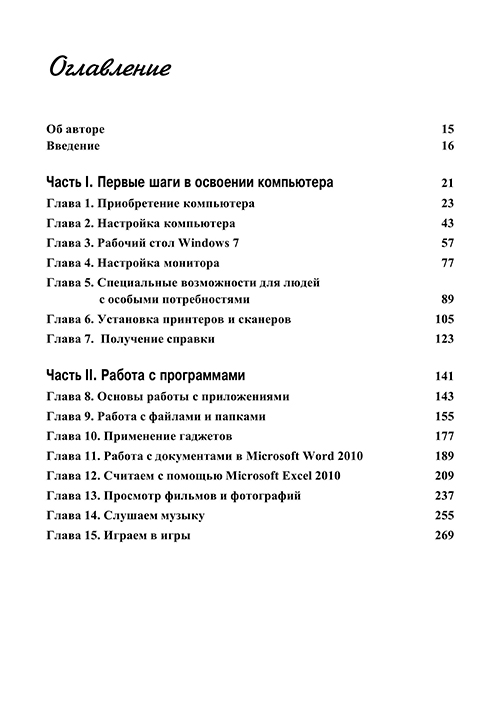 Оглавление

Об авторе 15
Введение 16

Часть I. Первые шаги в освоении компьютера 21
Глава 1. Приобретение компьютера 23
Глава 2. Настройка компьютера 43
Глава 3. Рабочий стол Windows 7 57
Глава 4. Настройка монитора 77
Глава 5. Специальные возможности для людей с особыми потребностями 89
Глава 6. Установка принтеров и сканеров 105
Глава 7. Получение справки 123

Часть II. Работа с программами 141
Глава 8. Основы работы с приложениями 143
Глава 9. Работа с файлами и папками 155
Глава 10. Применение гаджетов 177
Глава 11. Работа с документами в Microsoft Word 2010 189
Глава 12. Считаем с помощью Microsoft Excel 2010 209
Глава 13. Просмотр фильмов и фотографий 237
Глава 14. Слушаем музыку 255
Глава 15. Играем в игры 269